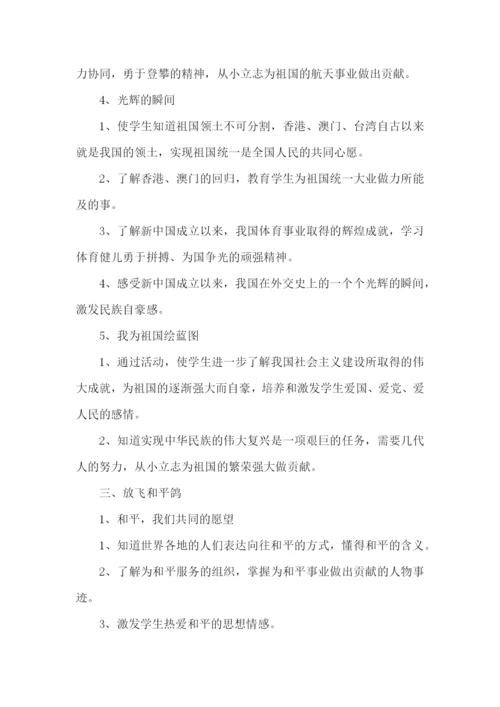 力协同，勇于登攀的精神，从小立志为祖国的航天事业做出贡献。

4、光辉的瞬间

1、使学生知道祖国领土不可分割，香港、澳门、台湾自古以来就是我国的领土，实现祖国统一是全国人民的共同心愿。

2、了解香港、澳门的回归，教育学生为祖国统一大业做力所能及的事。

3、了解新中国成立以来，我国体育事业取得的辉煌成就，学习体育健儿勇于拼搏、为国争光的顽强精神。

4、感受新中国成立以来，我国在外交史上的一个个光辉的瞬间，激发民族自豪感。

5、我为祖国绘蓝图

1、通过活动，使学生进一步了解我国社会主义建设所取得的伟大成就，为祖国的逐渐强大而自豪，培养和激发学生爱国、爱党、爱人民的感情。

2、知道实现中华民族的伟大复兴是一项艰巨的任务，需要几代人的努力，从小立志为祖国的繁荣强大做贡献。

三、放飞和平鸽

1、和平，我们共同的愿望

1、知道世界各地的人们表达向往和平的方式，懂得和平的含义。

2、了解为和平服务的组织，掌握为和平事业做出贡献的人物事迹。

3、激发学生热爱和平的思想情感。